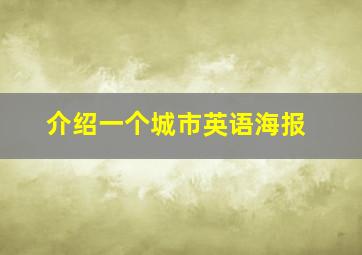 介绍一个城市英语海报